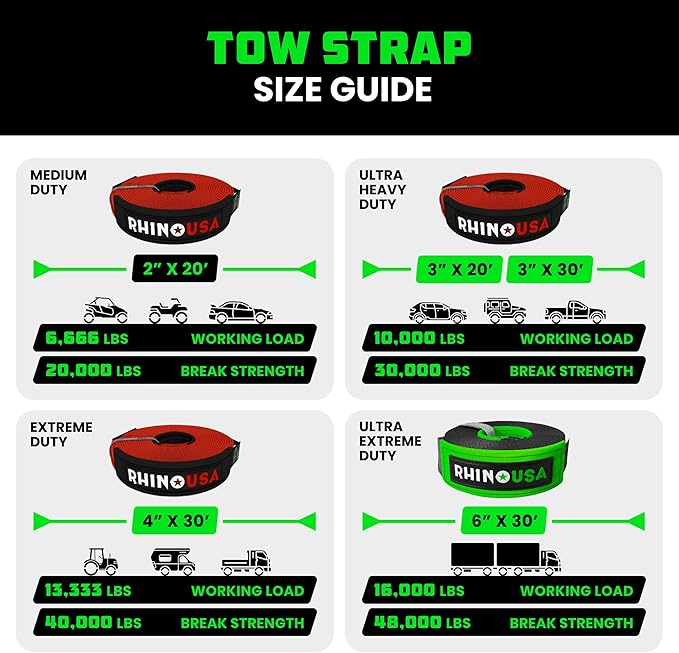 TOW STRAP
SIZE GUIDE

MEDIUM DUTY

RHINO USA

2" X 20'

6,666 LBS WORKING LOAD

20,000 LBS BREAK STRENGTH

ULTRA HEAVY DUTY

RHINO USA

3" X 20' 3" X 30'

10,000 LBS WORKING LOAD

30,000 LBS BREAK STRENGTH

EXTREME DUTY

RHINO USA

4" X 30'

13,333 LBS WORKING LOAD

40,000 LBS BREAK STRENGTH

ULTRA EXTREME DUTY

RHINO USA

6" X 30'

16,000 LBS WORKING LOAD

48,000 LBS BREAK STRENGTH